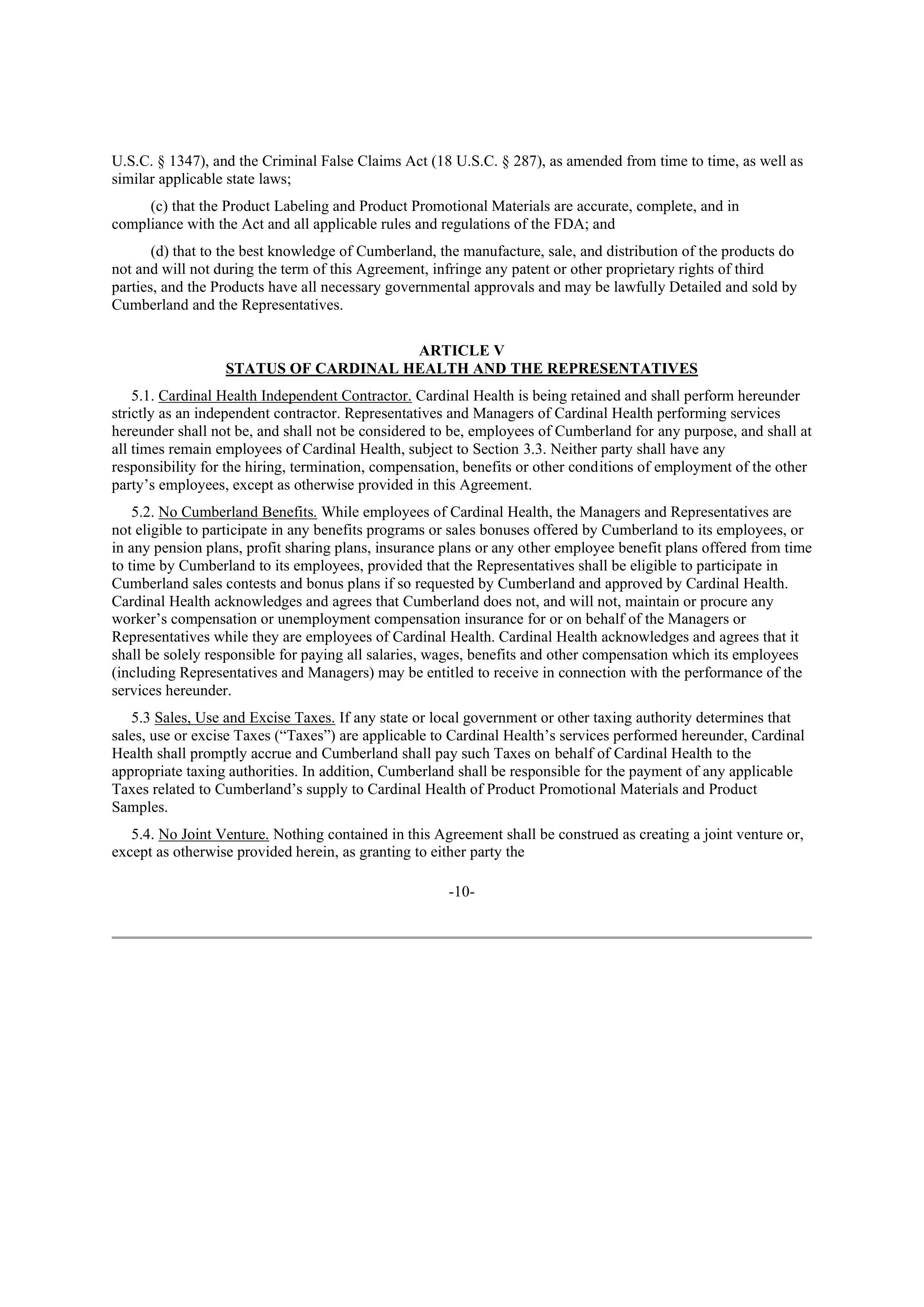 U.S.C. § 1347), and the Criminal False Claims Act (18 U.S.C. § 287), as amended from time to time, as well as similar applicable state laws;

(c) that the Product Labeling and Product Promotional Materials are accurate, complete, and in compliance with the Act and all applicable rules and regulations of the FDA; and

(d) that to the best knowledge of Cumberland, the manufacture, sale, and distribution of the products do not and will not during the term of this Agreement, infringe any patent or other proprietary rights of third parties, and the Products have all necessary governmental approvals and may be lawfully Detailed and sold by Cumberland and the Representatives.

ARTICLE V
STATUS OF CARDINAL HEALTH AND THE REPRESENTATIVES

5.1. Cardinal Health Independent Contractor. Cardinal Health is being retained and shall perform hereunder strictly as an independent contractor. Representatives and Managers of Cardinal Health performing services hereunder shall not be, and shall not be considered to be, employees of Cumberland for any purpose, and shall at all times remain employees of Cardinal Health, subject to Section 3.3. Neither party shall have any responsibility for the hiring, termination, compensation, benefits or other conditions of employment of the other party's employees, except as otherwise provided in this Agreement.

5.2. No Cumberland Benefits. While employees of Cardinal Health, the Managers and Representatives are not eligible to participate in any benefits programs or sales bonuses offered by Cumberland to its employees, or in any pension plans, profit sharing plans, insurance plans or any other employee benefit plans offered from time to time by Cumberland to its employees, provided that the Representatives shall be eligible to participate in Cumberland sales contests and bonus plans if so requested by Cumberland and approved by Cardinal Health. Cardinal Health acknowledges and agrees that Cumberland does not, and will not, maintain or procure any worker's compensation or unemployment compensation insurance for or on behalf of the Managers or Representatives while they are employees of Cardinal Health. Cardinal Health acknowledges and agrees that it shall be solely responsible for paying all salaries, wages, benefits and other compensation which its employees (including Representatives and Managers) may be entitled to receive in connection with the performance of the services hereunder.

5.3 Sales, Use and Excise Taxes. If any state or local government or other taxing authority determines that sales, use or excise Taxes ("Taxes") are applicable to Cardinal Health's services performed hereunder, Cardinal Health shall promptly accrue and Cumberland shall pay such Taxes on behalf of Cardinal Health to the appropriate taxing authorities. In addition, Cumberland shall be responsible for the payment of any applicable Taxes related to Cumberland's supply to Cardinal Health of Product Promotional Materials and Product Samples.

5.4. No Joint Venture. Nothing contained in this Agreement shall be construed as creating a joint venture or, except as otherwise provided herein, as granting to either party the

-10-